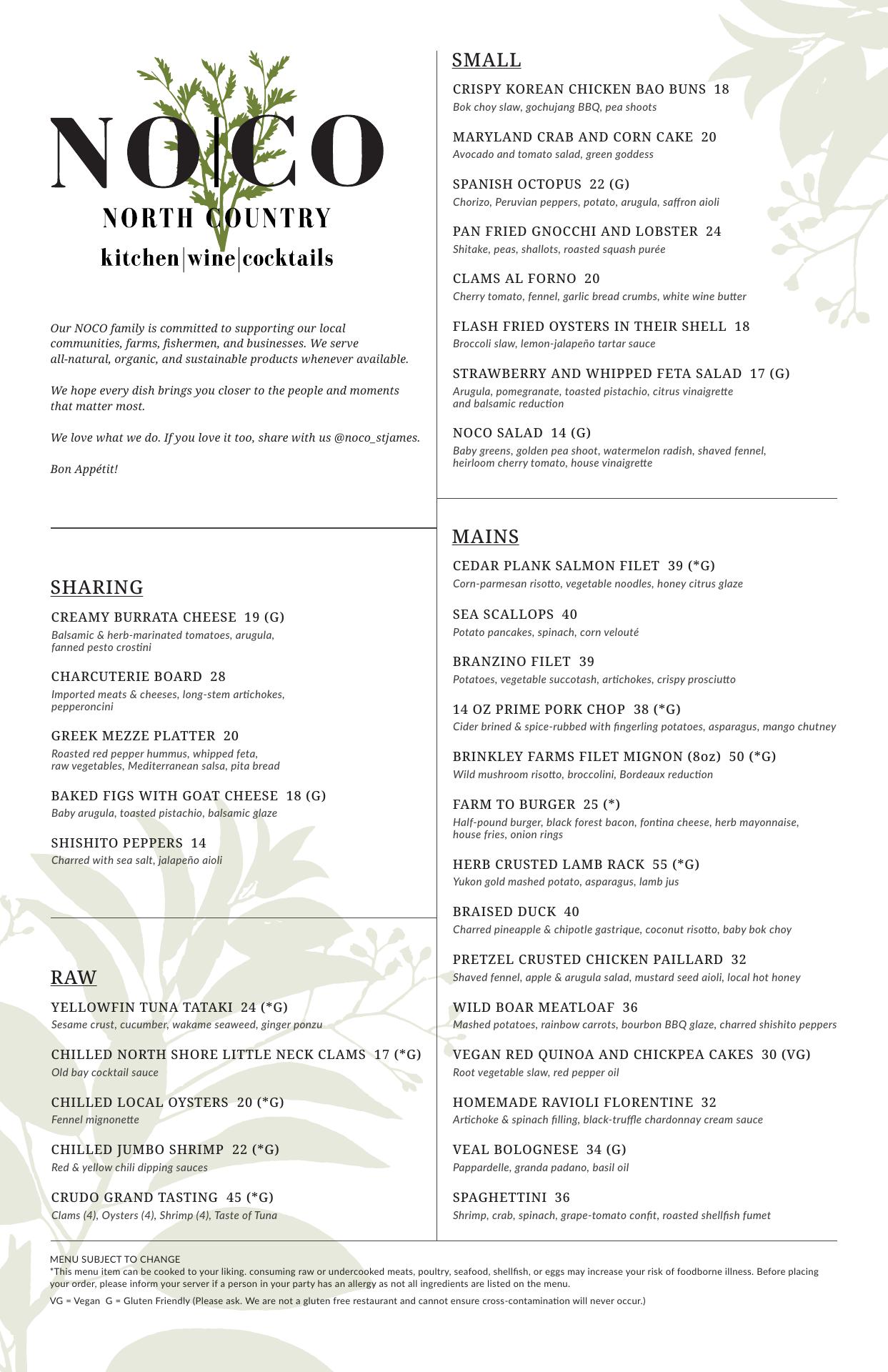 NO|CO
NORTH COUNTRY
kitchen|wine|cocktails

Our NOCO family is committed to supporting our local communities, farms, fishermen, and businesses. We serve all-natural, organic, and sustainable products whenever available.

We hope every dish brings you closer to the people and moments that matter most.

We love what we do. If you love it too, share with us @noco_stjames.

Bon Appétit!

SHARING

CREAMY BURRATA CHEESE 19 (G)
Balsamic & herb-marinated tomatoes, arugula, fanned pesto crostini

CHARCUTERIE BOARD 28
Imported meats & cheeses, long-stem artichokes, pepperoncini

GREEK MEZZE PLATTER 20
Roasted red pepper hummus, whipped feta, raw vegetables, Mediterranean salsa, pita bread

BAKED FIGS WITH GOAT CHEESE 18 (G)
Baby arugula, toasted pistachio, balsamic glaze

SHISHITO PEPPERS 14
Charred with sea salt, jalapeño aioli

RAW

YELLOWFIN TUNA TATAKI 24 (*G)
Sesame crust, cucumber, wakame seaweed, ginger ponzu

CHILLED NORTH SHORE LITTLE NECK CLAMS 17 (*G)
Old bay cocktail sauce

CHILLED LOCAL OYSTERS 20 (*G)
Fennel mignonette

CHILLED JUMBO SHRIMP 22 (*G)
Red & yellow chili dipping sauces

CRUDO GRAND TASTING 45 (*G)
Clams (4), Oysters (4), Shrimp (4), Taste of Tuna

SMALL

CRISPY KOREAN CHICKEN BAO BUNS 18
Bok choy slaw, gochujang BBQ, pea shoots

MARYLAND CRAB AND CORN CAKE 20
Avocado and tomato salad, green goddess

SPANISH OCTOPUS 22 (G)
Chorizo, Peruvian peppers, potato, arugula, saffron aioli

PAN FRIED GNOCCHI AND LOBSTER 24
Shitake, peas, shallots, roasted squash purée

CLAMS AL FORNO 20
Cherry tomato, fennel, garlic bread crumbs, white wine butter

FLASH FRIED OYSTERS IN THEIR SHELL 18
Broccoli slaw, lemon-jalapeño tartar sauce

STRAWBERRY AND WHIPPED FETA SALAD 17 (G)
Arugula, pomegranate, toasted pistachio, citrus vinaigrette and balsamic reduction

NOCO SALAD 14 (G)
Baby greens, golden pea shoot, watermelon radish, shaved fennel, heirloom cherry tomato, house vinaigrette

MAINS

CEDAR PLANK SALMON FILET 39 (*G)
Corn-parmesan risotto, vegetable noodles, honey citrus glaze

SEA SCALLOPS 40
Potato pancakes, spinach, corn velouté

BRANZINO FILET 39
Potatoes, vegetable succotash, artichokes, crispy prosciutto

14 OZ PRIME PORK CHOP 38 (*G)
Cider brined & spice-rubbed with fingerling potatoes, asparagus, mango chutney

BRINKLEY FARMS FILET MIGNON (8oz) 50 (*G)
Wild mushroom risotto, broccolini, Bordeaux reduction

FARM TO BURGER 25 (*)
Half-pound burger, black forest bacon, fontina cheese, herb mayonnaise, house fries, onion rings

HERB CRUSTED LAMB RACK 55 (*G)
Yukon gold mashed potato, asparagus, lamb jus

BRAISED DUCK 40
Charred pineapple & chipotle gastrique, coconut risotto, baby bok choy

PRETZEL CRUSTED CHICKEN PAILLARD 32
Shaved fennel, apple & arugula salad, mustard seed aioli, local hot honey

WILD BOAR MEATLOAF 36
Mashed potatoes, rainbow carrots, bourbon BBQ glaze, charred shishito peppers

VEGAN RED QUINOA AND CHICKPEA CAKES 30 (VG)
Root vegetable slaw, red pepper oil

HOMEMADE RAVIOLI FLORENTINE 32
Artichoke & spinach filling, black-truffle chardonnay cream sauce

VEAL BOLOGNESE 34 (G)
Pappardelle, granda padano, basil oil

SPAGHETTINI 36
Shrimp, crab, spinach, grape-tomato confit, roasted shellfish fumet

MENU SUBJECT TO CHANGE
*This menu item can be cooked to your liking. consuming raw or undercooked meats, poultry, seafood, shellfish, or eggs may increase your risk of foodborne illness. Before placing your order, please inform your server if a person in your party has an allergy as not all ingredients are listed on the menu.
VG = Vegan G = Gluten Friendly (Please ask. We are not a gluten free restaurant and cannot ensure cross-contamination will never occur.)